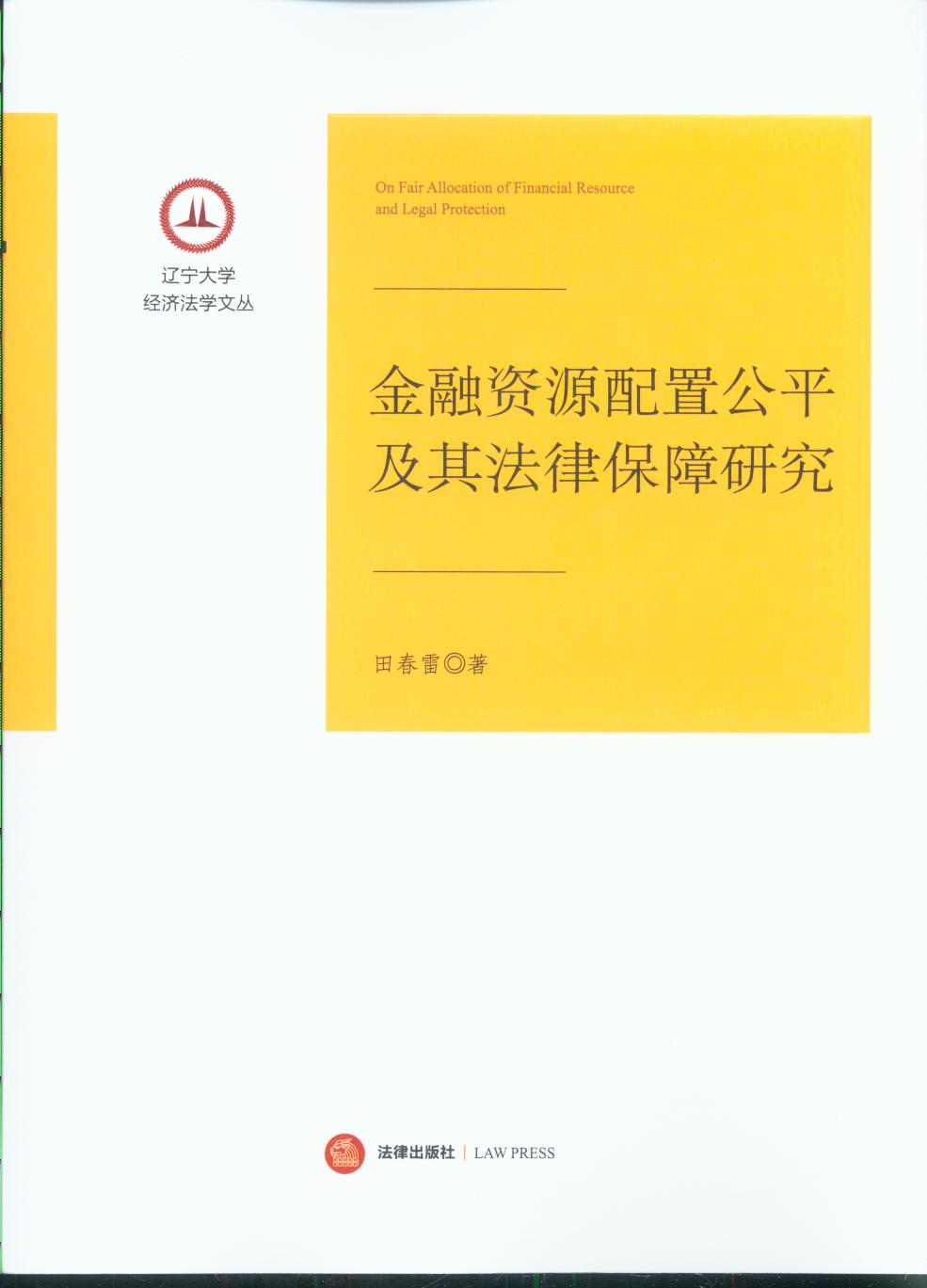 辽宁大学
经济法学文丛

On Fair Allocation of Financial Resource and Legal Protection

金融资源配置公平
及其法律保障研究

田春雷◎著

法律出版社 | LAW PRESS